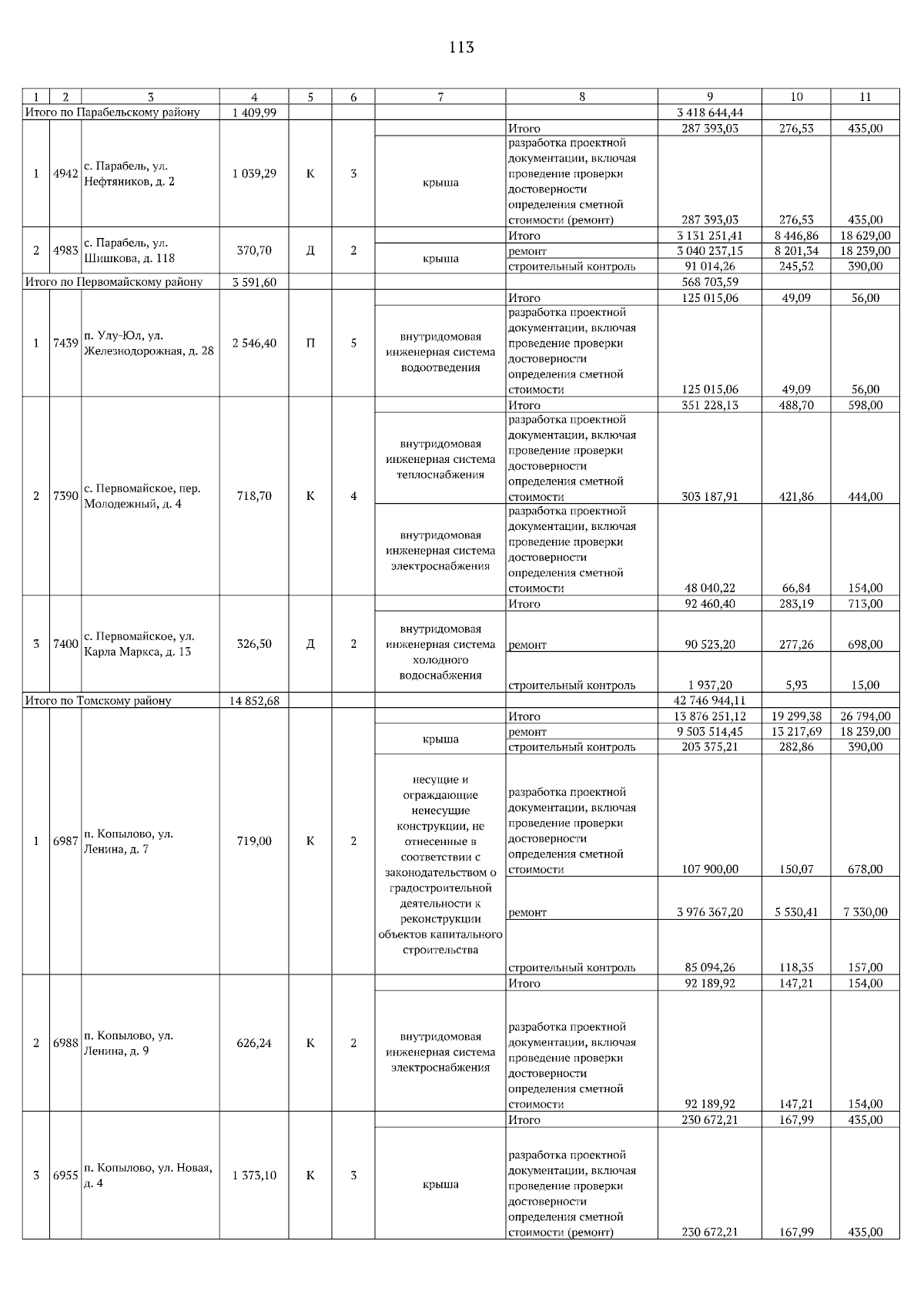 113

| 1 | 2 | 3 | 4 | 5 | 6 | 7 | 8 | 9 | 10 | 11 |
|---|---|---|---|---|---|---|---|---|---|---|
| Итого по Парабельскому району | | | 1 409,99 | | | | | 3 418 644,44 | | |
| 1 | 4942 | с. Парабель, ул. Нефтяников, д. 2 | 1 039,29 | К | 3 | | Итого | 287 393,03 | 276,53 | 435,00 |
| | | | | | | крыша | разработка проектной документации, включая проведение проверки достоверности определения сметной стоимости (ремонт) | 287 393,03 | 276,53 | 435,00 |
| 2 | 4983 | с. Парабель, ул. Шишкова, д. 118 | 370,70 | Д | 2 | | Итого | 3 131 251,41 | 8 446,86 | 18 629,00 |
| | | | | | | крыша | ремонт | 3 040 237,15 | 8 201,34 | 18 239,00 |
| | | | | | | | строительный контроль | 91 014,26 | 245,52 | 390,00 |
| Итого по Первомайскому району | | | 3 591,60 | | | | | 568 703,59 | | |
| 1 | 7439 | п. Улу-Юл, ул. Железнодорожная, д. 28 | 2 546,40 | П | 5 | | Итого | 125 015,06 | 49,09 | 56,00 |
| | | | | | | внутридомовая инженерная система водоотведения | разработка проектной документации, включая проведение проверки достоверности определения сметной стоимости | 125 015,06 | 49,09 | 56,00 |
| 2 | 7390 | с. Первомайское, пер. Молодежный, д. 4 | 718,70 | К | 4 | | Итого | 351 228,13 | 488,70 | 598,00 |
| | | | | | | внутридомовая инженерная система теплоснабжения | разработка проектной документации, включая проведение проверки достоверности определения сметной стоимости | 303 187,91 | 421,86 | 444,00 |
| | | | | | | внутридомовая инженерная система электроснабжения | разработка проектной документации, включая проведение проверки достоверности определения сметной стоимости | 48 040,22 | 66,84 | 154,00 |
| 3 | 7400 | с. Первомайское, ул. Карла Маркса, д. 13 | 326,50 | Д | 2 | | Итого | 92 460,40 | 283,19 | 713,00 |
| | | | | | | внутридомовая инженерная система холодного водоснабжения | ремонт | 90 523,20 | 277,26 | 698,00 |
| | | | | | | | строительный контроль | 1 937,20 | 5,93 | 15,00 |
| Итого по Томскому району | | | 14 852,68 | | | | | 42 746 944,11 | | |
| 1 | 6987 | п. Копылово, ул. Ленина, д. 7 | 719,00 | К | 2 | | Итого | 13 876 251,12 | 19 299,38 | 26 794,00 |
| | | | | | | крыша | ремонт | 9 503 514,45 | 13 217,69 | 18 239,00 |
| | | | | | | | строительный контроль | 203 375,21 | 282,86 | 390,00 |
| | | | | | | несущие и ограждающие ненесущие конструкции, не отнесенные в соответствии с законодательством о градостроительной деятельности к реконструкции объектов капитального строительства | разработка проектной документации, включая проведение проверки достоверности определения сметной стоимости | 107 900,00 | 150,07 | 678,00 |
| | | | | | | | ремонт | 3 976 367,20 | 5 530,41 | 7 330,00 |
| | | | | | | | строительный контроль | 85 094,26 | 118,35 | 157,00 |
| 2 | 6988 | п. Копылово, ул. Ленина, д. 9 | 626,24 | К | 2 | | Итого | 92 189,92 | 147,21 | 154,00 |
| | | | | | | внутридомовая инженерная система электроснабжения | разработка проектной документации, включая проведение проверки достоверности определения сметной стоимости | 92 189,92 | 147,21 | 154,00 |
| 3 | 6955 | п. Копылово, ул. Новая, д. 4 | 1 373,10 | К | 3 | | Итого | 230 672,21 | 167,99 | 435,00 |
| | | | | | | крыша | разработка проектной документации, включая проведение проверки достоверности определения сметной стоимости (ремонт) | 230 672,21 | 167,99 | 435,00 |